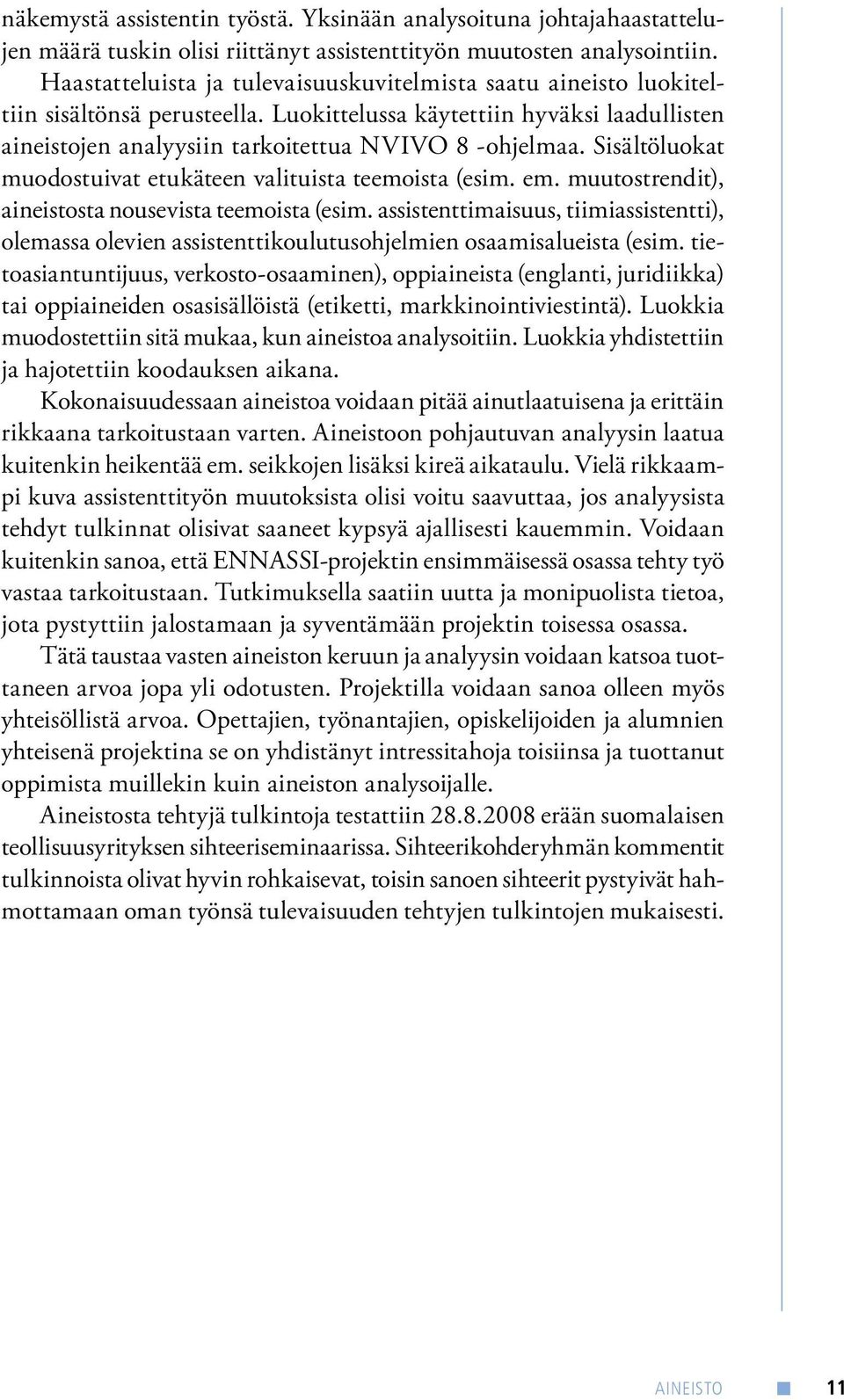 näkemystä assistentin työstä. Yksinään analysoituna johtajahaastattelujen määrä tuskin olisi riittänyt assistenttityön muutosten analysointiin.

Haastatteluista ja tulevaisuuskuvitelmista saatu aineisto luokiteltiin sisältönsä perusteella. Luokittelussa käytettiin hyväksi laadullisten aineistojen analyysiin tarkoitettua NVIVO 8 -ohjelmaa. Sisältöluokat muodostuivat etukäteen valituista teemoista (esim. em. muutostrendit), aineistosta nousevista teemoista (esim. assistenttimaisuus, tiimiassistentti), olemassa olevien assistenttikoulutusohjelmien osaamisalueista (esim. tietoasiantuntijuus, verkosto-osaaminen), oppiaineista (englanti, juridiikka) tai oppiaineiden osasisällöistä (etiketti, markkinointiviestintä). Luokkia muodostettiin sitä mukaa, kun aineistoa analysoitiin. Luokkia yhdistettiin ja hajotettiin koodauksen aikana.

Kokonaisuudessaan aineistoa voidaan pitää ainutlaatuisena ja erittäin rikkaana tarkoitustaan varten. Aineistoon pohjautuvan analyysin laatua kuitenkin heikentää em. seikkojen lisäksi kireä aikataulu. Vielä rikkaampi kuva assistenttityön muutoksista olisi voitu saavuttaa, jos analyysista tehdyt tulkinnat olisivat saaneet kypsyä ajallisesti kauemmin. Voidaan kuitenkin sanoa, että ENNASSI-projektin ensimmäisessä osassa tehty työ vastaa tarkoitustaan. Tutkimuksella saatiin uutta ja monipuolista tietoa, jota pystyttiin jalostamaan ja syventämään projektin toisessa osassa.

Tätä taustaa vasten aineiston keruun ja analyysin voidaan katsoa tuottaneen arvoa jopa yli odotusten. Projektilla voidaan sanoa olleen myös yhteisöllistä arvoa. Opettajien, työnantajien, opiskelijoiden ja alumnien yhteisenä projektina se on yhdistänyt intressitahoja toisiinsa ja tuottanut oppimista muillekin kuin aineiston analysoijalle.

Aineistosta tehtyjä tulkintoja testattiin 28.8.2008 erään suomalaisen teollisuusyrityksen sihteeriseminaarissa. Sihteerikohderyhmän kommentit tulkinnoista olivat hyvin rohkaisevat, toisin sanoen sihteerit pystyivät hahmottamaan oman työnsä tulevaisuuden tehtyjen tulkintojen mukaisesti.

AINEISTO 11